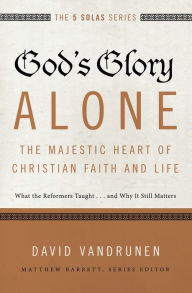 THE 5 SOLAS SERIES

God's Glory
ALONE

THE MAJESTIC HEART OF CHRISTIAN FAITH AND LIFE

What the Reformers Taught . . . and Why It Still Matters

DAVID VANDRUNEN

MATTHEW BARRETT, SERIES EDITOR